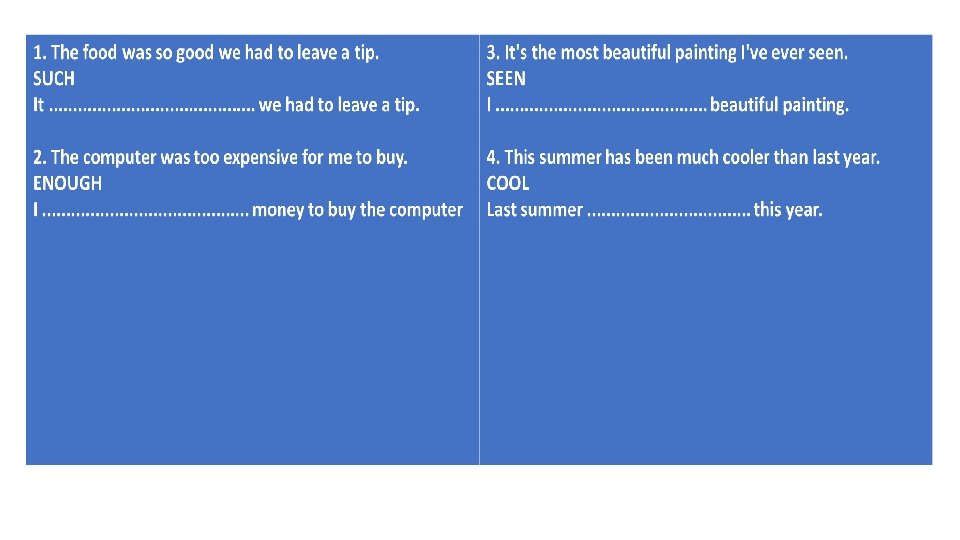 1. The food was so good we had to leave a tip.
SUCH
It ____ we had to leave a tip.

2. The computer was too expensive for me to buy.
ENOUGH
I ____ money to buy the computer

3. It's the most beautiful painting I've ever seen.
SEEN
I ____ beautiful painting.

4. This summer has been much cooler than last year.
COOL
Last summer ____ this year.